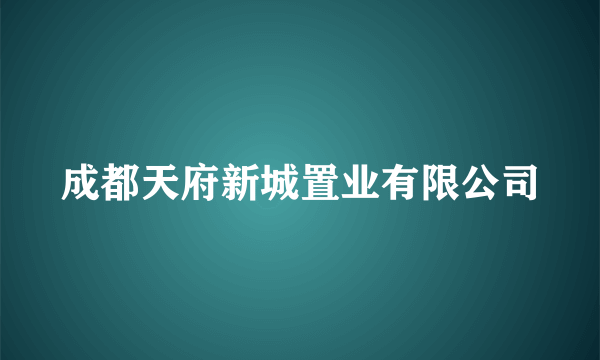 成都天府新城置业有限公司